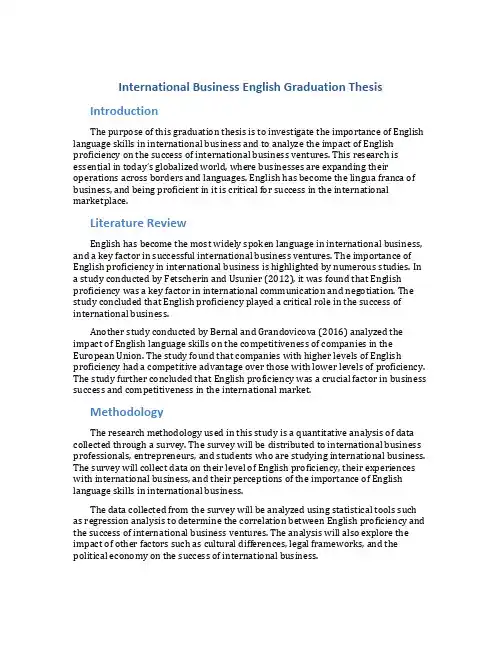 International Business English Graduation Thesis

Introduction

The purpose of this graduation thesis is to investigate the importance of English language skills in international business and to analyze the impact of English proficiency on the success of international business ventures. This research is essential in today's globalized world, where businesses are expanding their operations across borders and languages. English has become the lingua franca of business, and being proficient in it is critical for success in the international marketplace.

Literature Review

English has become the most widely spoken language in international business, and a key factor in successful international business ventures. The importance of English proficiency in international business is highlighted by numerous studies. In a study conducted by Fetscherin and Usunier (2012), it was found that English proficiency was a key factor in international communication and negotiation. The study concluded that English proficiency played a critical role in the success of international business.

Another study conducted by Bernal and Grandovicova (2016) analyzed the impact of English language skills on the competitiveness of companies in the European Union. The study found that companies with higher levels of English proficiency had a competitive advantage over those with lower levels of proficiency. The study further concluded that English proficiency was a crucial factor in business success and competitiveness in the international market.

Methodology

The research methodology used in this study is a quantitative analysis of data collected through a survey. The survey will be distributed to international business professionals, entrepreneurs, and students who are studying international business. The survey will collect data on their level of English proficiency, their experiences with international business, and their perceptions of the importance of English language skills in international business.

The data collected from the survey will be analyzed using statistical tools such as regression analysis to determine the correlation between English proficiency and the success of international business ventures. The analysis will also explore the impact of other factors such as cultural differences, legal frameworks, and the political economy on the success of international business.